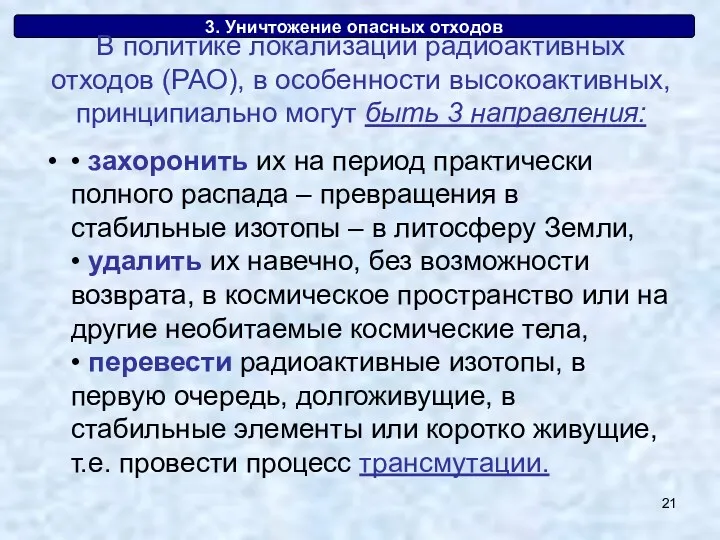 3. Уничтожение опасных отходов

В политике локализации радиоактивных отходов (РАО), в особенности высокоактивных, принципиально могут быть 3 направления:

• • захоронить их на период практически полного распада – превращения в стабильные изотопы – в литосферу Земли,
• удалить их навечно, без возможности возврата, в космическое пространство или на другие необитаемые космические тела,
• перевести радиоактивные изотопы, в первую очередь, долгоживущие, в стабильные элементы или коротко живущие, т.е. провести процесс трансмутации.

21